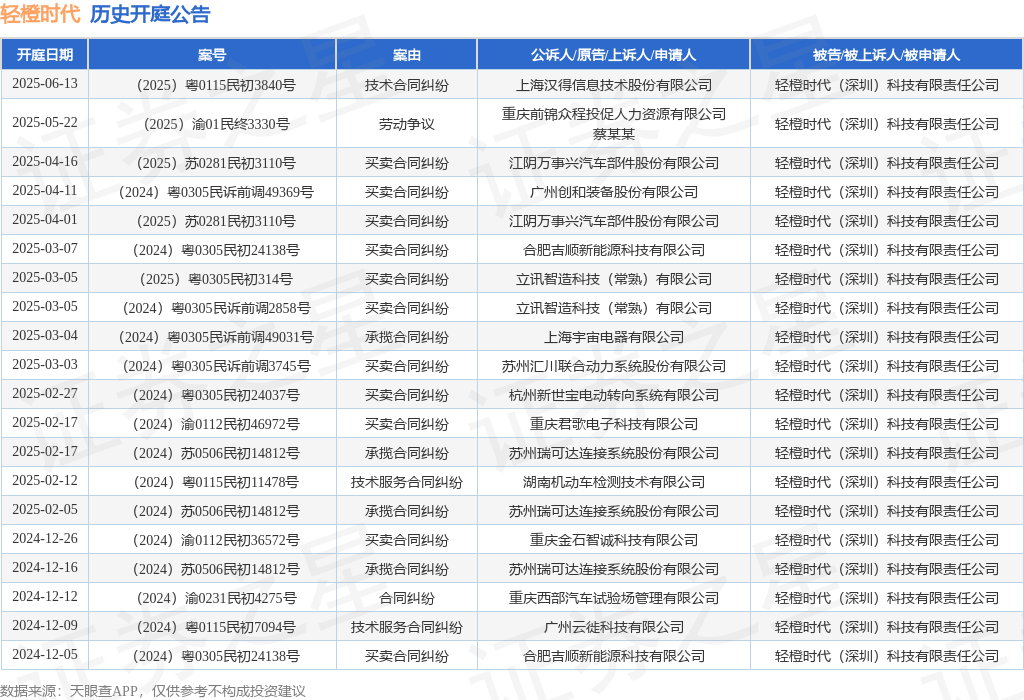 轻橙时代 历史开庭公告

| 开庭日期 | 案号 | 案由 | 公诉人/原告/上诉人/申请人 | 被告/被上诉人/被申请人 |
|---|---|---|---|---|
| 2025-06-13 | （2025）粤0115民初3840号 | 技术合同纠纷 | 上海汉得信息技术股份有限公司 | 轻橙时代（深圳）科技有限责任公司 |
| 2025-05-22 | （2025）渝01民终3330号 | 劳动争议 | 重庆前锦众程投促人力资源有限公司 蔡某某 | 轻橙时代（深圳）科技有限责任公司 |
| 2025-04-16 | （2025）苏0281民初3110号 | 买卖合同纠纷 | 江阴万事兴汽车部件股份有限公司 | 轻橙时代（深圳）科技有限责任公司 |
| 2025-04-11 | （2024）粤0305民诉前调49369号 | 买卖合同纠纷 | 广州创和装备股份有限公司 | 轻橙时代（深圳）科技有限责任公司 |
| 2025-04-01 | （2025）苏0281民初3110号 | 买卖合同纠纷 | 江阴万事兴汽车部件股份有限公司 | 轻橙时代（深圳）科技有限责任公司 |
| 2025-03-07 | （2024）粤0305民初24138号 | 买卖合同纠纷 | 合肥吉顺新能源科技有限公司 | 轻橙时代（深圳）科技有限责任公司 |
| 2025-03-05 | （2025）粤0305民初314号 | 买卖合同纠纷 | 立讯智造科技（常熟）有限公司 | 轻橙时代（深圳）科技有限责任公司 |
| 2025-03-05 | （2024）粤0305民诉前调2858号 | 买卖合同纠纷 | 立讯智造科技（常熟）有限公司 | 轻橙时代（深圳）科技有限责任公司 |
| 2025-03-04 | （2024）粤0305民诉前调49031号 | 承揽合同纠纷 | 上海宇宙电器有限公司 | 轻橙时代（深圳）科技有限责任公司 |
| 2025-03-03 | （2024）粤0305民诉前调3745号 | 买卖合同纠纷 | 苏州汇川联合动力系统股份有限公司 | 轻橙时代（深圳）科技有限责任公司 |
| 2025-02-27 | （2024）粤0305民初24037号 | 买卖合同纠纷 | 杭州新世宝电动转向系统有限公司 | 轻橙时代（深圳）科技有限责任公司 |
| 2025-02-17 | （2024）渝0112民初46972号 | 买卖合同纠纷 | 重庆君歌电子科技有限公司 | 轻橙时代（深圳）科技有限责任公司 |
| 2025-02-17 | （2024）苏0506民初14812号 | 承揽合同纠纷 | 苏州瑞可达连接系统股份有限公司 | 轻橙时代（深圳）科技有限责任公司 |
| 2025-02-12 | （2024）粤0115民初11478号 | 技术服务合同纠纷 | 湖南机动车检测技术有限公司 | 轻橙时代（深圳）科技有限责任公司 |
| 2025-02-05 | （2024）苏0506民初14812号 | 承揽合同纠纷 | 苏州瑞可达连接系统股份有限公司 | 轻橙时代（深圳）科技有限责任公司 |
| 2024-12-26 | （2024）渝0112民初36572号 | 买卖合同纠纷 | 重庆金石智诚科技有限公司 | 轻橙时代（深圳）科技有限责任公司 |
| 2024-12-16 | （2024）苏0506民初14812号 | 承揽合同纠纷 | 苏州瑞可达连接系统股份有限公司 | 轻橙时代（深圳）科技有限责任公司 |
| 2024-12-12 | （2024）渝0231民初4275号 | 合同纠纷 | 重庆西部汽车试验场管理有限公司 | 轻橙时代（深圳）科技有限责任公司 |
| 2024-12-09 | （2024）粤0115民初7094号 | 技术服务合同纠纷 | 广州云徙科技有限公司 | 轻橙时代（深圳）科技有限责任公司 |
| 2024-12-05 | （2024）粤0305民初24138号 | 买卖合同纠纷 | 合肥吉顺新能源科技有限公司 | 轻橙时代（深圳）科技有限责任公司 |

数据来源：天眼查APP，仅供参考不构成投资建议